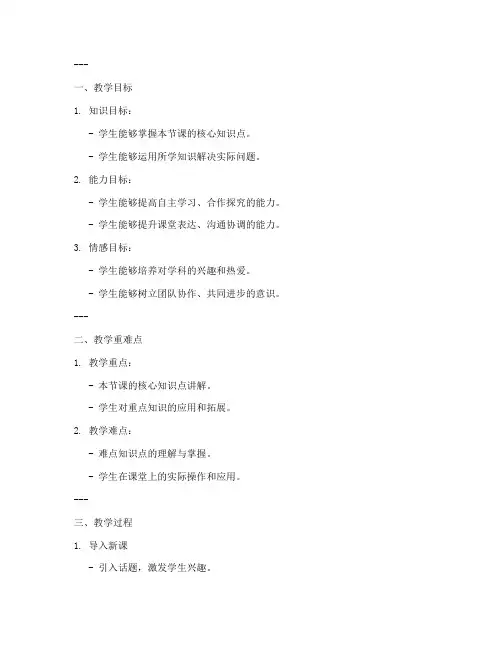 ---

一、教学目标

1. 知识目标：

- 学生能够掌握本节课的核心知识点。

- 学生能够运用所学知识解决实际问题。

2. 能力目标：

- 学生能够提高自主学习、合作探究的能力。

- 学生能够提升课堂表达、沟通协调的能力。

3. 情感目标：

- 学生能够培养对学科的兴趣和热爱。

- 学生能够树立团队协作、共同进步的意识。

---

二、教学重难点

1. 教学重点：

- 本节课的核心知识点讲解。

- 学生对重点知识的应用和拓展。

2. 教学难点：

- 难点知识点的理解与掌握。

- 学生在课堂上的实际操作和应用。

---

三、教学过程

1. 导入新课

- 引入话题，激发学生兴趣。